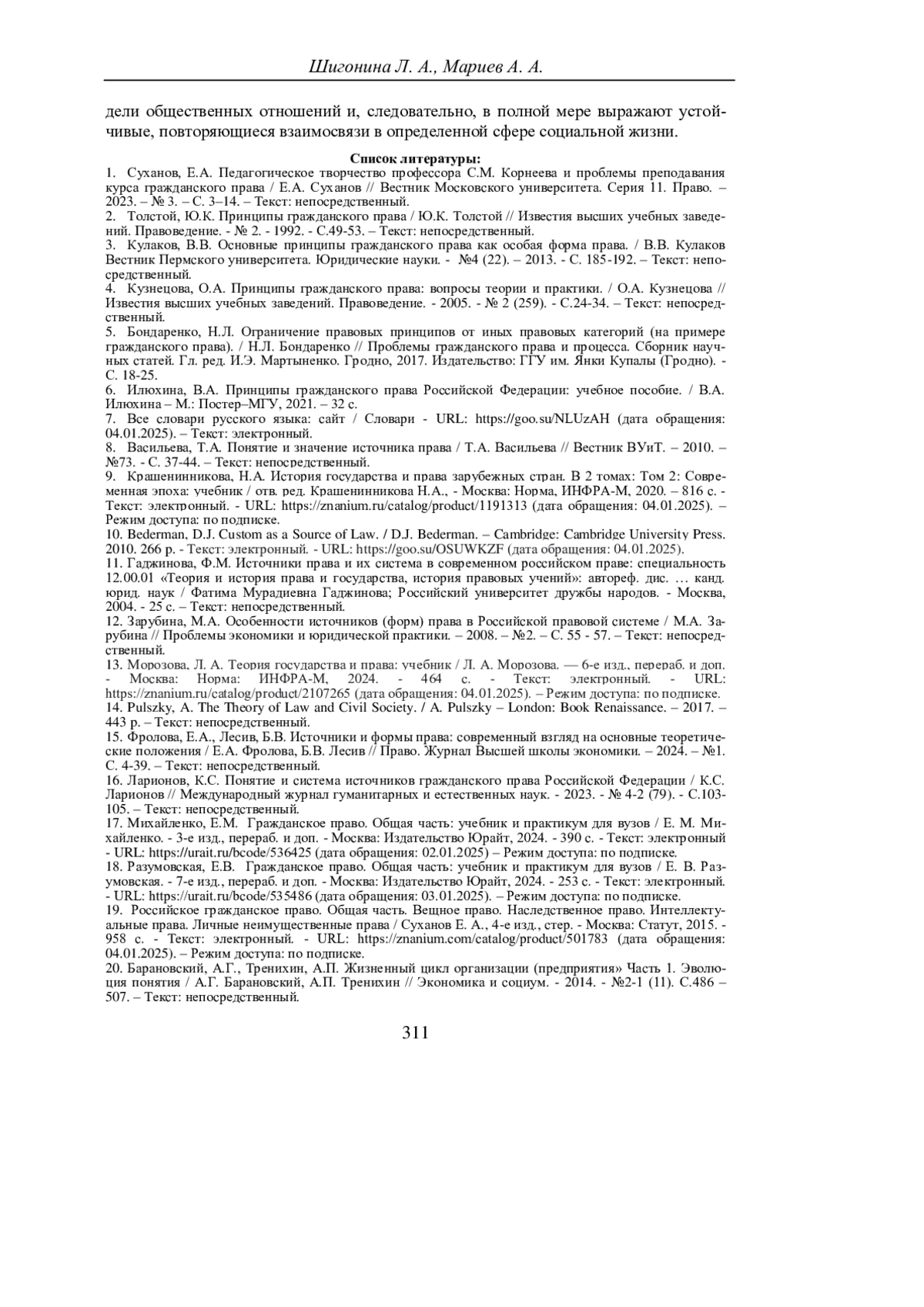 Шигонина Л. А., Мариев А. А.

дели общественных отношений и, следовательно, в полной мере выражают устойчивые, повторяющиеся взаимосвязи в определенной сфере социальной жизни.

Список литературы:
1. Суханов, Е.А. Педагогическое творчество профессора С.М. Корнеева и проблемы преподавания курса гражданского права / Е.А. Суханов // Вестник Московского университета. Серия 11. Право. – 2023. – № 3. – С. 3–14. – Текст: непосредственный.
2. Толстой, Ю.К. Принципы гражданского права / Ю.К. Толстой // Известия высших учебных заведений. Правоведение. - № 2. - 1992. - С.49-53. – Текст: непосредственный.
3. Кулаков, В.В. Основные принципы гражданского права как особая форма права. / В.В. Кулаков Вестник Пермского университета. Юридические науки. - №4 (22). – 2013. - С. 185-192. – Текст: непосредственный.
4. Кузнецова, О.А. Принципы гражданского права: вопросы теории и практики. / О.А. Кузнецова // Известия высших учебных заведений. Правоведение. - 2005. - № 2 (259). - С.24-34. – Текст: непосредственный.
5. Бондаренко, Н.Л. Ограничение правовых принципов от иных правовых категорий (на примере гражданского права). / Н.Л. Бондаренко // Проблемы гражданского права и процесса. Сборник научных статей. Гл. ред. И.Э. Мартыненко. Гродно, 2017. Издательство: ГГУ им. Янки Купалы (Гродно). - С. 18-25.
6. Илюхина, В.А. Принципы гражданского права Российской Федерации: учебное пособие. / В.А. Илюхина – М.: Постер–МГУ, 2021. – 32 с.
7. Все словари русского языка: сайт / Словари - URL: https://goo.su/NLUzAH (дата обращения: 04.01.2025). – Текст: электронный.
8. Васильева, Т.А. Понятие и значение источника права / Т.А. Васильева // Вестник ВУиТ. – 2010. – №73. - С. 37-44. – Текст: непосредственный.
9. Крашенинникова, Н.А. История государства и права зарубежных стран. В 2 томах: Том 2: Современная эпоха: учебник / отв. ред. Крашенинникова Н.А., - Москва: Норма, ИНФРА-М, 2020. – 816 с. - Текст: электронный. - URL: https://znanium.ru/catalog/product/1191313 (дата обращения: 04.01.2025). – Режим доступа: по подписке.
10. Bederman, D.J. Custom as a Source of Law. / D.J. Bederman. – Cambridge: Cambridge University Press. 2010. 266 p. - Текст: электронный. - URL: https://goo.su/OSUWKZF (дата обращения: 04.01.2025).
11. Гаджинова, Ф.М. Источники права и их система в современном российском праве: специальность 12.00.01 «Теория и история права и государства, история правовых учений»: автореф. дис. … канд. юрид. наук / Фатима Мурадиевна Гаджинова; Российский университет дружбы народов. - Москва, 2004. - 25 с. – Текст: непосредственный.
12. Зарубина, М.А. Особенности источников (форм) права в Российской правовой системе / М.А. Зарубина // Проблемы экономики и юридической практики. – 2008. – №2. – С. 55 - 57. – Текст: непосредственный.
13. Морозова, Л. А. Теория государства и права: учебник / Л. А. Морозова. — 6-е изд., перераб. и доп. - Москва: Норма: ИНФРА-М, 2024. - 464 с. - Текст: электронный. - URL: https://znanium.ru/catalog/product/2107265 (дата обращения: 04.01.2025). – Режим доступа: по подписке.
14. Pulszky, A. The Theory of Law and Civil Society. / A. Pulszky – London: Book Renaissance. – 2017. – 443 p. – Текст: непосредственный.
15. Фролова, Е.А., Лесив, Б.В. Источники и формы права: современный взгляд на основные теоретические положения / Е.А. Фролова, Б.В. Лесив // Право. Журнал Высшей школы экономики. – 2024. – №1. С. 4-39. – Текст: непосредственный.
16. Ларионов, К.С. Понятие и система источников гражданского права Российской Федерации / К.С. Ларионов // Международный журнал гуманитарных и естественных наук. - 2023. - № 4-2 (79). - С.103-105. – Текст: непосредственный.
17. Михайленко, Е.М. Гражданское право. Общая часть: учебник и практикум для вузов / Е. М. Михайленко. - 3-е изд., перераб. и доп. - Москва: Издательство Юрайт, 2024. - 390 с. - Текст: электронный - URL: https://urait.ru/bcode/536425 (дата обращения: 02.01.2025) – Режим доступа: по подписке.
18. Разумовская, Е.В. Гражданское право. Общая часть: учебник и практикум для вузов / Е. В. Разумовская. - 7-е изд., перераб. и доп. - Москва: Издательство Юрайт, 2024. - 253 с. - Текст: электронный. - URL: https://urait.ru/bcode/535486 (дата обращения: 03.01.2025). – Режим доступа: по подписке.
19. Российское гражданское право. Общая часть. Вещное право. Наследственное право. Интеллектуальные права. Личные неимущественные права / Суханов Е. А., 4-е изд., стер. - Москва: Статут, 2015. - 958 с. - Текст: электронный. - URL: https://znanium.com/catalog/product/501783 (дата обращения: 04.01.2025). – Режим доступа: по подписке.
20. Барановский, А.Г., Тренихин, А.П. Жизненный цикл организации (предприятия» Часть 1. Эволюция понятия / А.Г. Барановский, А.П. Тренихин // Экономика и социум. - 2014. - №2-1 (11). С.486 – 507. – Текст: непосредственный.

311